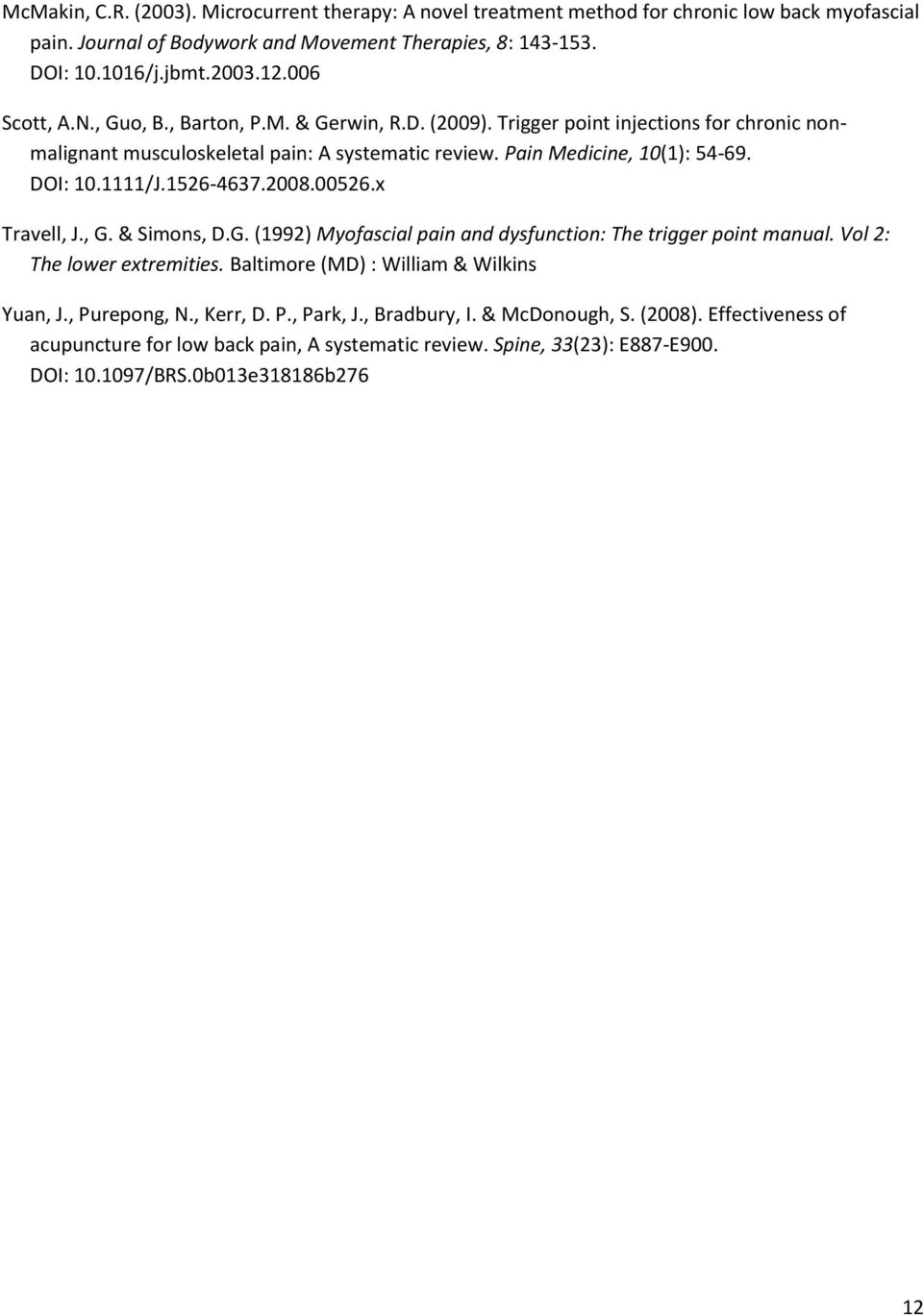 McMakin, C.R. (2003). Microcurrent therapy: A novel treatment method for chronic low back myofascial pain. Journal of Bodywork and Movement Therapies, 8: 143-153. DOI: 10.1016/j.jbmt.2003.12.006

Scott, A.N., Guo, B., Barton, P.M. & Gerwin, R.D. (2009). Trigger point injections for chronic non-malignant musculoskeletal pain: A systematic review. Pain Medicine, 10(1): 54-69. DOI: 10.1111/J.1526-4637.2008.00526.x

Travell, J., G. & Simons, D.G. (1992) Myofascial pain and dysfunction: The trigger point manual. Vol 2: The lower extremities. Baltimore (MD) : William & Wilkins

Yuan, J., Purepong, N., Kerr, D. P., Park, J., Bradbury, I. & McDonough, S. (2008). Effectiveness of acupuncture for low back pain, A systematic review. Spine, 33(23): E887-E900. DOI: 10.1097/BRS.0b013e318186b276

12